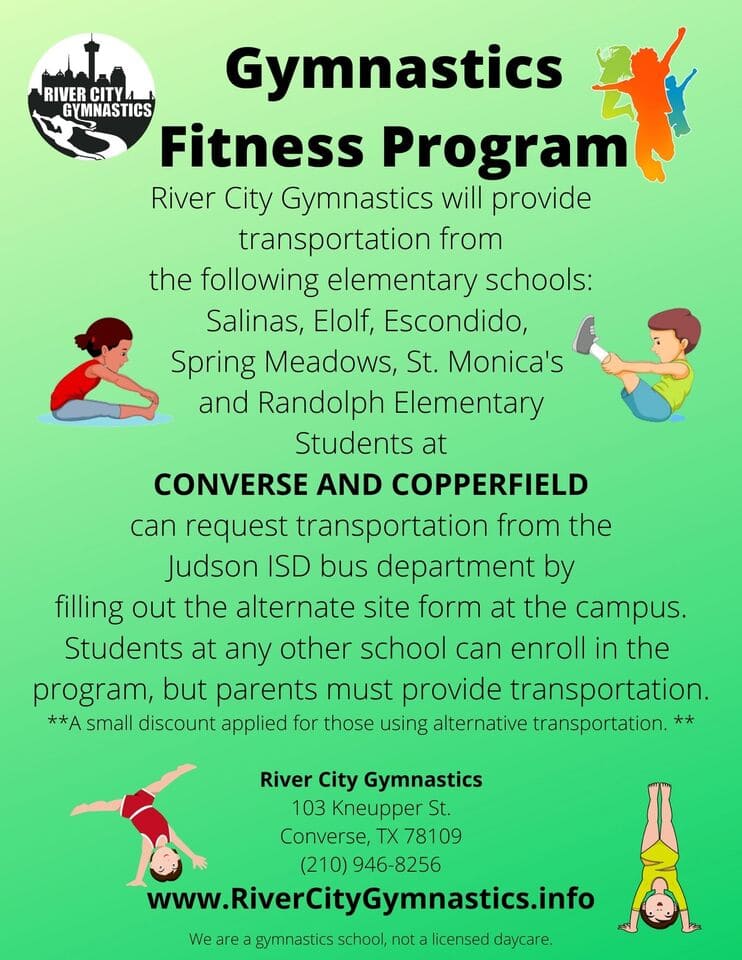 RIVER CITY GYMNASTICS

Gymnastics Fitness Program

River City Gymnastics will provide transportation from the following elementary schools: Salinas, Elolf, Escondido, Spring Meadows, St. Monica's and Randolph Elementary

Students at
CONVERSE AND COPPERFIELD
can request transportation from the Judson ISD bus department by filling out the alternate site form at the campus.
Students at any other school can enroll in the program, but parents must provide transportation.
**A small discount applied for those using alternative transportation. **

River City Gymnastics
103 Kneupper St.
Converse, TX 78109
(210) 946-8256

www.RiverCityGymnastics.info

We are a gymnastics school, not a licensed daycare.